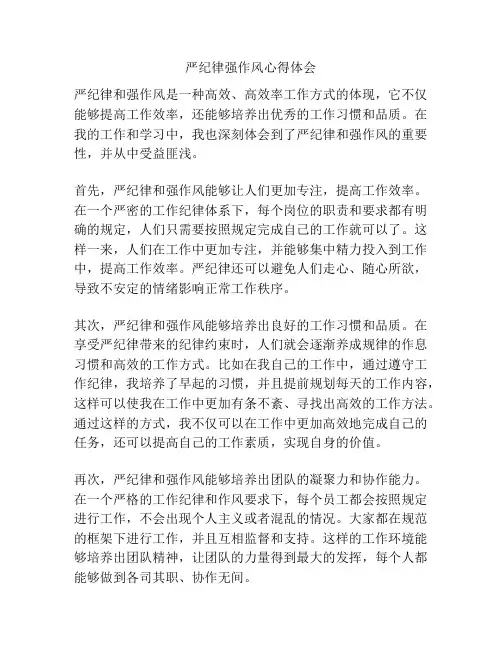 严纪律强作风心得体会

严纪律和强作风是一种高效、高效率工作方式的体现，它不仅能够提高工作效率，还能够培养出优秀的工作习惯和品质。在我的工作和学习中，我也深刻体会到了严纪律和强作风的重要性，并从中受益匪浅。

首先，严纪律和强作风能够让人们更加专注，提高工作效率。在一个严密的工作纪律体系下，每个岗位的职责和要求都有明确的规定，人们只需要按照规定完成自己的工作就可以了。这样一来，人们在工作中更加专注，并能够集中精力投入到工作中，提高工作效率。严纪律还可以避免人们走心、随心所欲，导致不安定的情绪影响正常工作秩序。

其次，严纪律和强作风能够培养出良好的工作习惯和品质。在享受严纪律带来的纪律约束时，人们就会逐渐养成规律的作息习惯和高效的工作方式。比如在我自己的工作中，通过遵守工作纪律，我培养了早起的习惯，并且提前规划每天的工作内容，这样可以使我在工作中更加有条不紊、寻找出高效的工作方法。通过这样的方式，我不仅可以在工作中更加高效地完成自己的任务，还可以提高自己的工作素质，实现自身的价值。

再次，严纪律和强作风能够培养出团队的凝聚力和协作能力。在一个严格的工作纪律和作风要求下，每个员工都会按照规定进行工作，不会出现个人主义或者混乱的情况。大家都在规范的框架下进行工作，并且互相监督和支持。这样的工作环境能够培养出团队精神，让团队的力量得到最大的发挥，每个人都能够做到各司其职、协作无间。